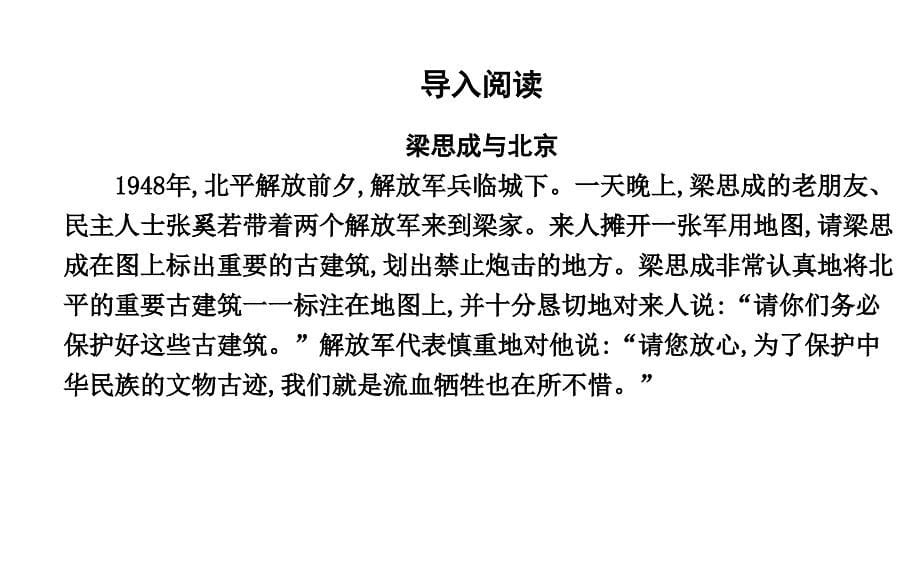 导入阅读

梁思成与北京

1948年,北平解放前夕,解放军兵临城下。一天晚上,梁思成的老朋友、民主人士张奚若带着两个解放军来到梁家。来人摊开一张军用地图,请梁思成在图上标出重要的古建筑,划出禁止炮击的地方。梁思成非常认真地将北平的重要古建筑一一标注在地图上,并十分恳切地对来人说:“请你们务必保护好这些古建筑。”解放军代表慎重地对他说:“请您放心,为了保护中华民族的文物古迹,我们就是流血牺牲也在所不惜。”